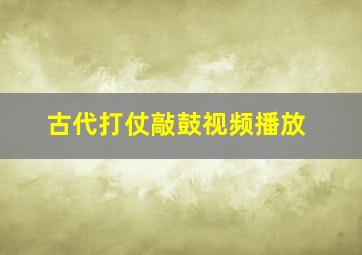 古代打仗敲鼓视频播放